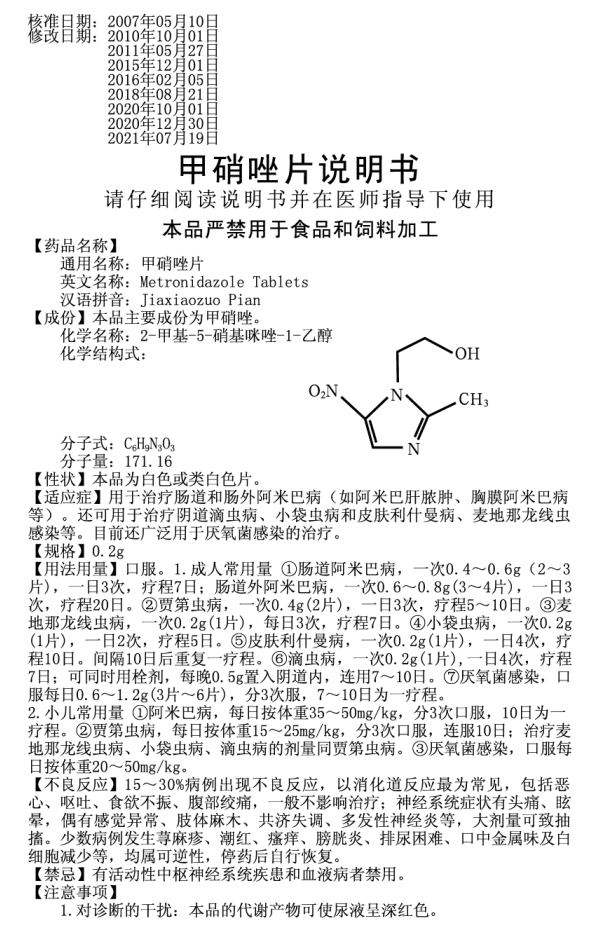 核准日期：2007年05月10日
修改日期：2010年10月01日
2011年05月27日
2015年12月01日
2016年02月05日
2018年08月21日
2020年10月01日
2020年12月30日
2021年07月19日

甲硝唑片说明书

请仔细阅读说明书并在医师指导下使用

本品严禁用于食品和饲料加工

【药品名称】
通用名称：甲硝唑片
英文名称：Metronidazole Tablets
汉语拼音：Jiaxiaozuo Pian
【成份】本品主要成份为甲硝唑。
化学名称：2-甲基-5-硝基咪唑-1-乙醇
化学结构式：

OH
$O_2N$
N
$CH_3$
N

分子式：$C_6H_9N_3O_3$
分子量：171.16
【性状】本品为白色或类白色片。
【适应症】用于治疗肠道和肠外阿米巴病（如阿米巴肝脓肿、胸膜阿米巴病等）。还可用于治疗阴道滴虫病、小袋虫病和皮肤利什曼病、麦地那龙线虫感染等。目前还广泛用于厌氧菌感染的治疗。
【规格】0.2g
【用法用量】口服。1.成人常用量 ①肠道阿米巴病，一次0.4～0.6g（2～3片），一日3次，疗程7日；肠道外阿米巴病，一次0.6～0.8g(3～4片），一日3次，疗程20日。②贾第虫病，一次0.4g(2片)，一日3次，疗程5～10日。③麦地那龙线虫病，一次0.2g(1片)，每日3次，疗程7日。④小袋虫病，一次0.2g(1片)，一日2次，疗程5日。⑤皮肤利什曼病，一次0.2g(1片)，一日4次，疗程10日。间隔10日后重复一疗程。⑥滴虫病，一次0.2g(1片)，一日4次，疗程7日；可同时用栓剂，每晚0.5g置入阴道内，连用7～10日。⑦厌氧菌感染，口服每日0.6～1.2g(3片～6片)，分3次服，7～10日为一疗程。
2.小儿常用量 ①阿米巴病，每日按体重35～50mg/kg，分3次口服，10日为一疗程。②贾第虫病，每日按体重15～25mg/kg，分3次口服，连服10日；治疗麦地那龙线虫病、小袋虫病、滴虫病的剂量同贾第虫病。③厌氧菌感染，口服每日按体重20～50mg/kg。
【不良反应】15～30%病例出现不良反应，以消化道反应最为常见，包括恶心、呕吐、食欲不振、腹部绞痛，一般不影响治疗；神经系统症状有头痛、眩晕，偶有感觉异常、肢体麻木、共济失调、多发性神经炎等，大剂量可致抽搐。少数病例发生荨麻疹、潮红、瘙痒、膀胱炎、排尿困难、口中金属味及白细胞减少等，均属可逆性，停药后自行恢复。
【禁忌】有活动性中枢神经系统疾患和血液病者禁用。
【注意事项】
1.对诊断的干扰：本品的代谢产物可使尿液呈深红色。